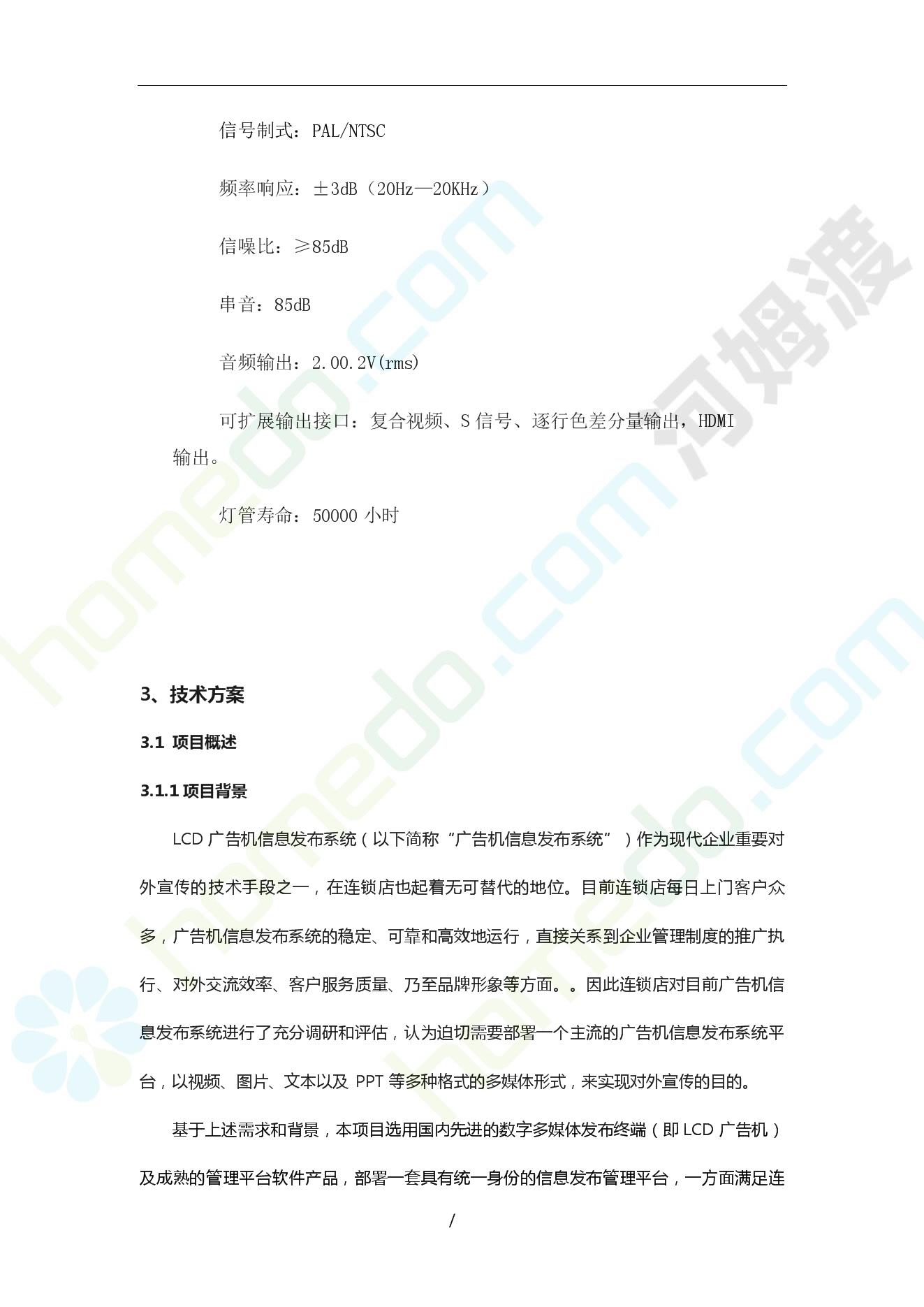 信号制式：PAL/NTSC

频率响应：±3dB（20Hz—20KHz）

信噪比：≥85dB

串音：85dB

音频输出：2.00.2V(rms)

可扩展输出接口：复合视频、S 信号、逐行色差分量输出，HDMI 输出。

灯管寿命：50000 小时

3、技术方案

3.1 项目概述

3.1.1 项目背景

LCD 广告机信息发布系统（以下简称“广告机信息发布系统”）作为现代企业重要对外宣传的技术手段之一，在连锁店也起着无可替代的地位。目前连锁店每日上门客户众多，广告机信息发布系统的稳定、可靠和高效地运行，直接关系到企业管理制度的推广执行、对外交流效率、客户服务质量、乃至品牌形象等方面。。因此连锁店对目前广告机信息发布系统进行了充分调研和评估，认为迫切需要部署一个主流的广告机信息发布系统平台，以视频、图片、文本以及 PPT 等多种格式的多媒体形式，来实现对外宣传的目的。

基于上述需求和背景，本项目选用国内先进的数字多媒体发布终端（即 LCD 广告机）及成熟的管理平台软件产品，部署一套具有统一身份的信息发布管理平台，一方面满足连

/

homedo.com 河姆渡